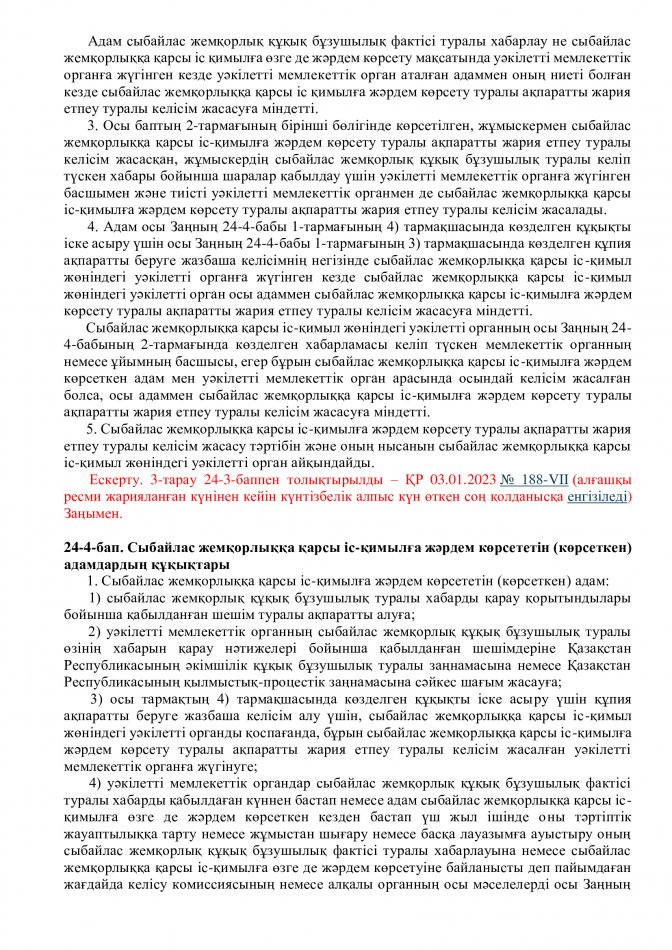 Адам сыбайлас жемқорлық құқық бұзушылық фактісі туралы хабарлау не сыбайлас жемқорлыққа қарсы іс қимылға өзге де жәрдем көрсету мақсатында уәкілетті мемлекеттік органға жүгінген кезде уәкілетті мемлекеттік орган аталған адаммен оның ниеті болған кезде сыбайлас жемқорлыққа қарсы іс қимылға жәрдем көрсету туралы ақпаратты жария етпеу туралы келісім жасасуға міндетті.

3. Осы баптың 2-тармағының бірінші бөлігінде көрсетілген, жұмыскермен сыбайлас жемқорлыққа қарсы іс-қимылға жәрдем көрсету туралы ақпаратты жария етпеу туралы келісім жасасқан, жұмыскердің сыбайлас жемқорлық құқық бұзушылық туралы келіп түскен хабары бойынша шаралар қабылдау үшін уәкілетті мемлекеттік органға жүгінген басшымен және тиісті уәкілетті мемлекеттік органмен де сыбайлас жемқорлыққа қарсы іс-қимылға жәрдем көрсету туралы ақпаратты жария етпеу туралы келісім жасалады.

4. Адам осы Заңның 24-4-бабы 1-тармағының 4) тармақшасында көзделген құқықты іске асыру үшін осы Заңның 24-4-бабы 1-тармағының 3) тармақшасында көзделген құпия ақпаратты беруге жазбаша келісімнің негізінде сыбайлас жемқорлыққа қарсы іс-қимыл жөніндегі уәкілетті органға жүгінген кезде сыбайлас жемқорлыққа қарсы іс-қимыл жөніндегі уәкілетті орган осы адаммен сыбайлас жемқорлыққа қарсы іс-қимылға жәрдем көрсету туралы ақпаратты жария етпеу туралы келісім жасасуға міндетті.

Сыбайлас жемқорлыққа қарсы іс-қимыл жөніндегі уәкілетті органның осы Заңның 24-4-бабының 2-тармағында көзделген хабарламасы келіп түскен мемлекеттік органның немесе ұйымның басшысы, егер бұрын сыбайлас жемқорлыққа қарсы іс-қимылға жәрдем көрсеткен адам мен уәкілетті мемлекеттік орган арасында осындай келісім жасалған болса, осы адаммен сыбайлас жемқорлыққа қарсы іс-қимылға жәрдем көрсету туралы ақпаратты жария етпеу туралы келісім жасасуға міндетті.

5. Сыбайлас жемқорлыққа қарсы іс-қимылға жәрдем көрсету туралы ақпаратты жария етпеу туралы келісім жасасу тәртібін және оның нысанын сыбайлас жемқорлыққа қарсы іс-қимыл жөніндегі уәкілетті орган айқындайды.

Ескерту. 3-тарау 24-3-баппен толықтырылды – ҚР 03.01.2023 № 188-VII (алғашқы ресми жарияланған күнінен кейін күнтізбелік алпыс күн өткен соң қолданысқа енгізіледі) Заңымен.

24-4-бап. Сыбайлас жемқорлыққа қарсы іс-қимылға жәрдем көрсететін (көрсеткен) адамдардың құқықтары

1. Сыбайлас жемқорлыққа қарсы іс-қимылға жәрдем көрсететін (көрсеткен) адам:

1) сыбайлас жемқорлық құқық бұзушылық туралы хабарды қарау қорытындылары бойынша қабылданған шешім туралы ақпаратты алуға;

2) уәкілетті мемлекеттік органның сыбайлас жемқорлық құқық бұзушылық туралы өзінің хабарын қарау нәтижелері бойынша қабылданған шешімдеріне Қазақстан Республикасының әкімшілік құқық бұзушылық туралы заңнамасына немесе Қазақстан Республикасының қылмыстық-процестік заңнамасына сәйкес шағым жасауға;

3) осы тармақтың 4) тармақшасында көзделген құқықты іске асыру үшін құпия ақпаратты беруге жазбаша келісім алу үшін, сыбайлас жемқорлыққа қарсы іс-қимыл жөніндегі уәкілетті органды қоспағанда, бұрын сыбайлас жемқорлыққа қарсы іс-қимылға жәрдем көрсету туралы ақпаратты жария етпеу туралы келісім жасалған уәкілетті мемлекеттік органға жүгінуге;

4) уәкілетті мемлекеттік органдар сыбайлас жемқорлық құқық бұзушылық фактісі туралы хабарды қабылдаған күннен бастап немесе адам сыбайлас жемқорлыққа қарсы іс-қимылға өзге де жәрдем көрсеткен кезден бастап үш жыл ішінде оны тәртіптік жауаптылыққа тарту немесе жұмыстан шығару немесе басқа лауазымға ауыстыру оның сыбайлас жемқорлық құқық бұзушылық фактісі туралы хабарлауына немесе сыбайлас жемқорлыққа қарсы іс-қимылға өзге де жәрдем көрсетуіне байланысты деп пайымдаған жағдайда келісу комиссиясының немесе алқалы органның осы мәселелерді осы Заңның